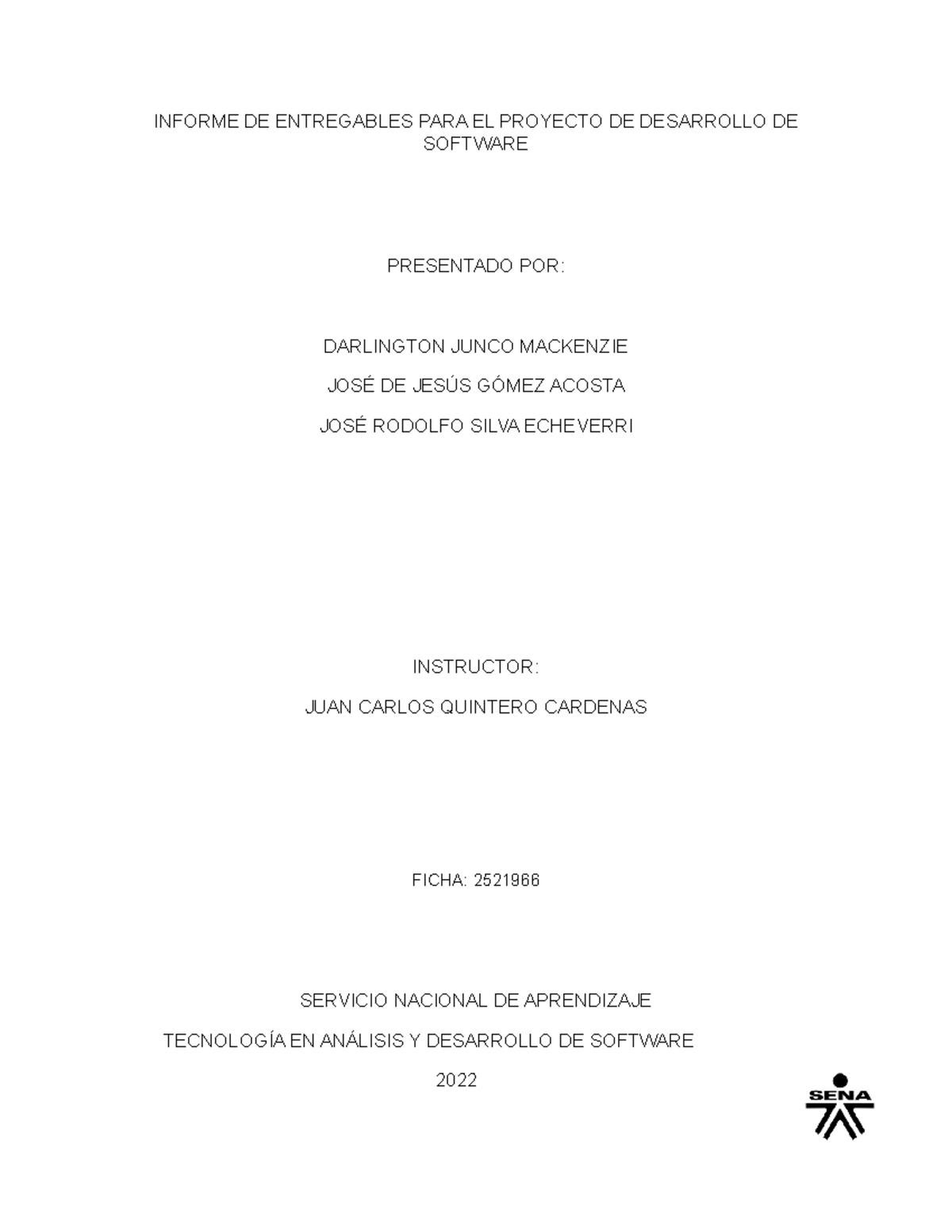 INFORME DE ENTREGABLES PARA EL PROYECTO DE DESARROLLO DE SOFTWARE

PRESENTADO POR:

DARLINGTON JUNCO MACKENZIE

JOSÉ DE JESÚS GÓMEZ ACOSTA

JOSÉ RODOLFO SILVA ECHEVERRI

INSTRUCTOR:

JUAN CARLOS QUINTERO CARDENAS

FICHA: 2521966

SERVICIO NACIONAL DE APRENDIZAJE

TECNOLOGÍA EN ANÁLISIS Y DESARROLLO DE SOFTWARE

2022

SENA